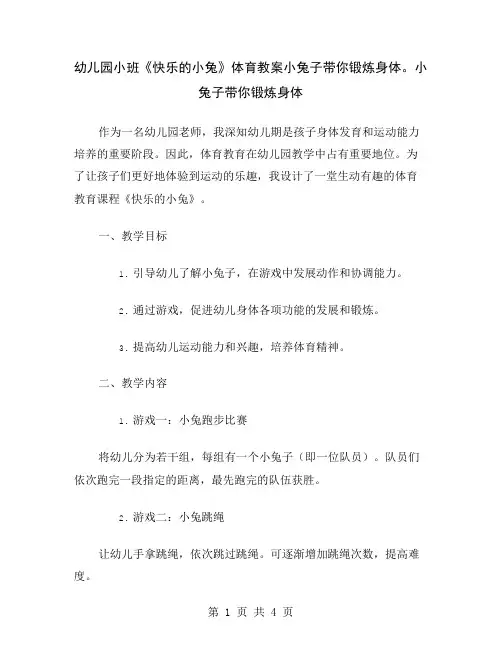 幼儿园小班《快乐的小兔》体育教案小兔子带你锻炼身体。小兔子带你锻炼身体

作为一名幼儿园老师，我深知幼儿期是孩子身体发育和运动能力培养的重要阶段。因此，体育教育在幼儿园教学中占有重要地位。为了让孩子们更好地体验到运动的乐趣，我设计了一堂生动有趣的体育教育课程《快乐的小兔》。

一、教学目标

1. 引导幼儿了解小兔子，在游戏中发展动作和协调能力。

2. 通过游戏，促进幼儿身体各项功能的发展和锻炼。

3. 提高幼儿运动能力和兴趣，培养体育精神。

二、教学内容

1. 游戏一：小兔跑步比赛

将幼儿分为若干组，每组有一个小兔子（即一位队员）。队员们依次跑完一段指定的距离，最先跑完的队伍获胜。

2. 游戏二：小兔跳绳

让幼儿手拿跳绳，依次跳过跳绳。可逐渐增加跳绳次数，提高难度。

第 1 页 共 4 页